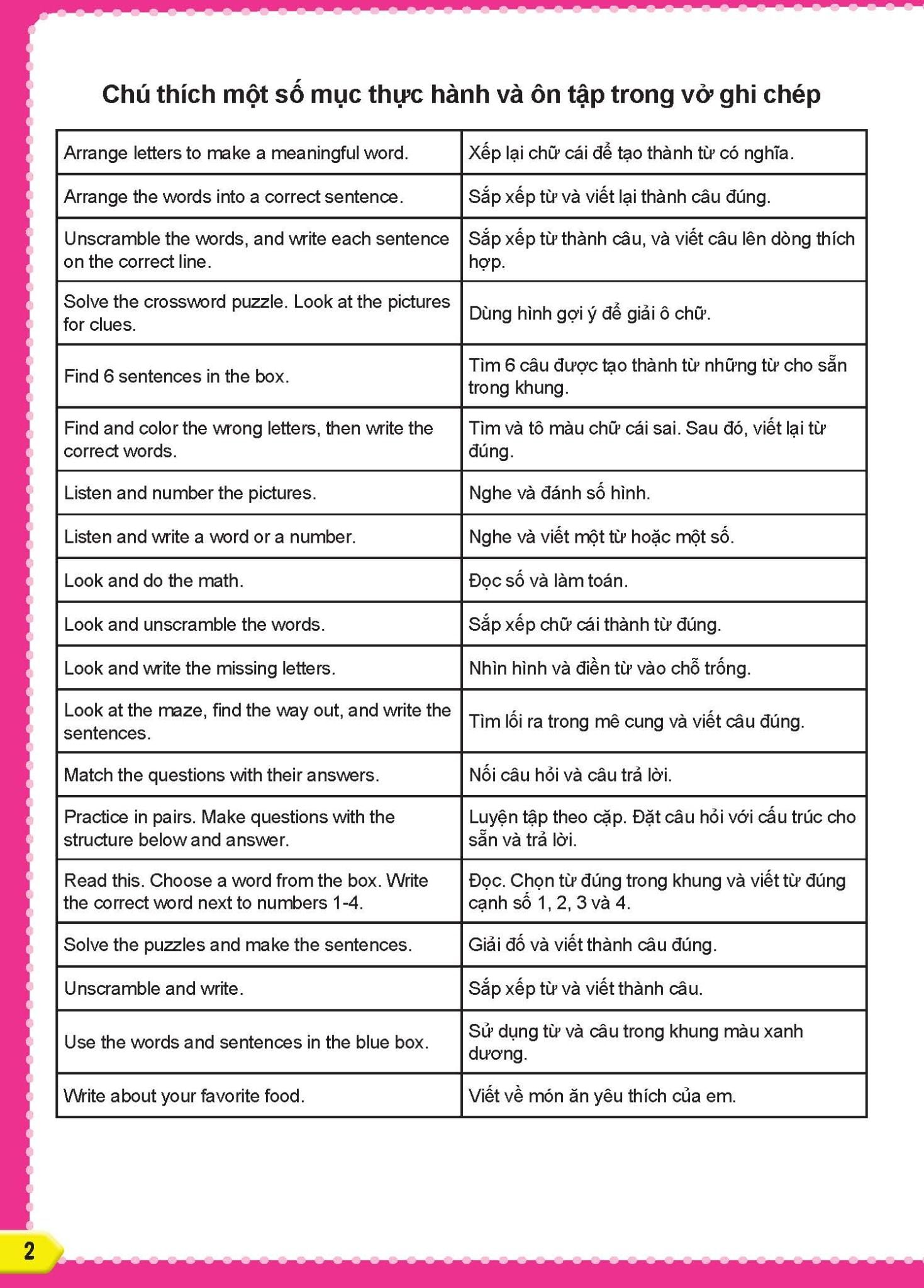 Chú thích một số mục thực hành và ôn tập trong vở ghi chép

| Arrange letters to make a meaningful word. | Xếp lại chữ cái để tạo thành từ có nghĩa. |
|---|---|
| Arrange the words into a correct sentence. | Sắp xếp từ và viết lại thành câu đúng. |
| Unscramble the words, and write each sentence on the correct line. | Sắp xếp từ thành câu, và viết câu lên dòng thích hợp. |
| Solve the crossword puzzle. Look at the pictures for clues. | Dùng hình gợi ý để giải ô chữ. |
| Find 6 sentences in the box. | Tìm 6 câu được tạo thành từ những từ cho sẵn trong khung. |
| Find and color the wrong letters, then write the correct words. | Tìm và tô màu chữ cái sai. Sau đó, viết lại từ đúng. |
| Listen and number the pictures. | Nghe và đánh số hình. |
| Listen and write a word or a number. | Nghe và viết một từ hoặc một số. |
| Look and do the math. | Đọc số và làm toán. |
| Look and unscramble the words. | Sắp xếp chữ cái thành từ đúng. |
| Look and write the missing letters. | Nhìn hình và điền từ vào chỗ trống. |
| Look at the maze, find the way out, and write the sentences. | Tìm lối ra trong mê cung và viết câu đúng. |
| Match the questions with their answers. | Nối câu hỏi và câu trả lời. |
| Practice in pairs. Make questions with the structure below and answer. | Luyện tập theo cặp. Đặt câu hỏi với cấu trúc cho sẵn và trả lời. |
| Read this. Choose a word from the box. Write the correct word next to numbers 1-4. | Đọc. Chọn từ đúng trong khung và viết từ đúng cạnh số 1, 2, 3 và 4. |
| Solve the puzzles and make the sentences. | Giải đố và viết thành câu đúng. |
| Unscramble and write. | Sắp xếp từ và viết thành câu. |
| Use the words and sentences in the blue box. | Sử dụng từ và câu trong khung màu xanh dương. |
| Write about your favorite food. | Viết về món ăn yêu thích của em. |

2